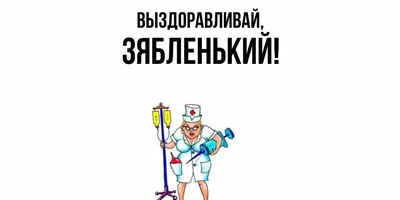 ВЫЗДОРАВЛИВАЙ,
ЗЯБЛЕНЬКИЙ!